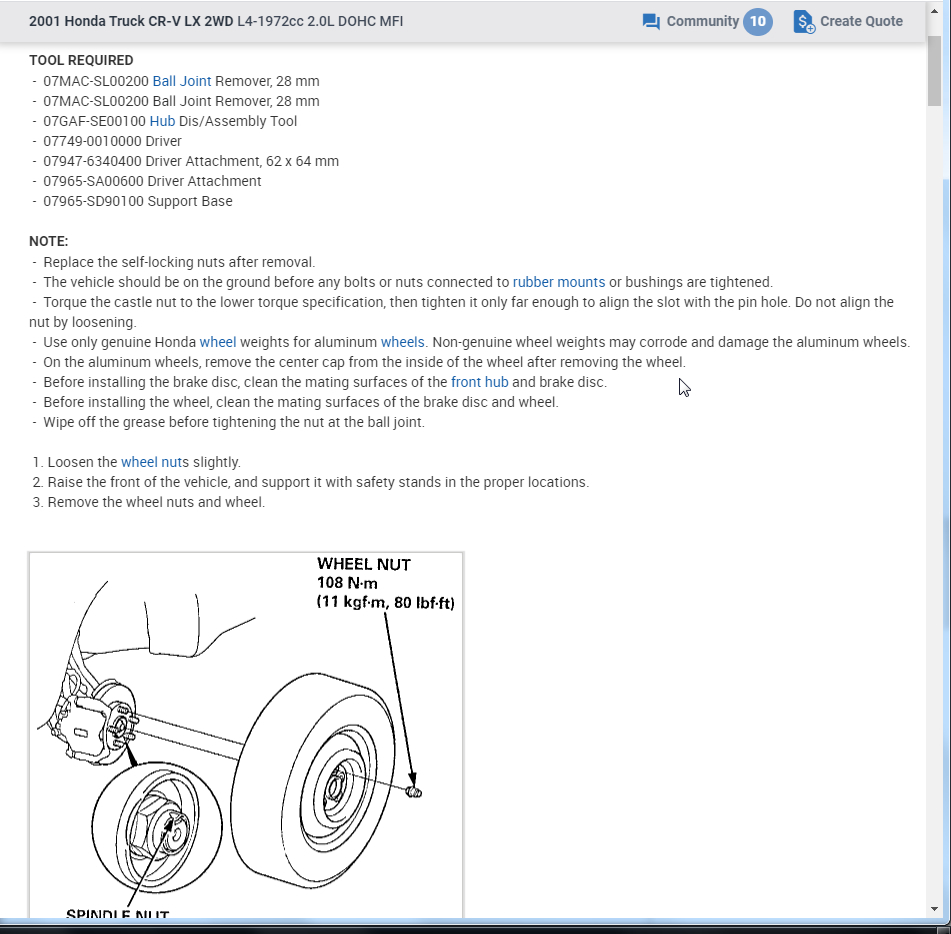 2001 Honda Truck CR-V LX 2WD L4-1972cc 2.0L DOHC MFI

Community 10

Create Quote

TOOL REQUIRED
- 07MAC-SL00200 Ball Joint Remover, 28 mm
- 07MAC-SL00200 Ball Joint Remover, 28 mm
- 07GAF-SE00100 Hub Dis/Assembly Tool
- 07749-0010000 Driver
- 07947-6340400 Driver Attachment, 62 x 64 mm
- 07965-SA00600 Driver Attachment
- 07965-SD90100 Support Base

NOTE:
- Replace the self-locking nuts after removal.
- The vehicle should be on the ground before any bolts or nuts connected to rubber mounts or bushings are tightened.
- Torque the castle nut to the lower torque specification, then tighten it only far enough to align the slot with the pin hole. Do not align the nut by loosening.
- Use only genuine Honda wheel weights for aluminum wheels. Non-genuine wheel weights may corrode and damage the aluminum wheels.
- On the aluminum wheels, remove the center cap from the inside of the wheel after removing the wheel.
- Before installing the brake disc, clean the mating surfaces of the front hub and brake disc.
- Before installing the wheel, clean the mating surfaces of the brake disc and wheel.
- Wipe off the grease before tightening the nut at the ball joint.

1. Loosen the wheel nuts slightly.
2. Raise the front of the vehicle, and support it with safety stands in the proper locations.
3. Remove the wheel nuts and wheel.

WHEEL NUT
108 N·m
(11 kgf·m, 80 lbf·ft)

SPINDLE NUT